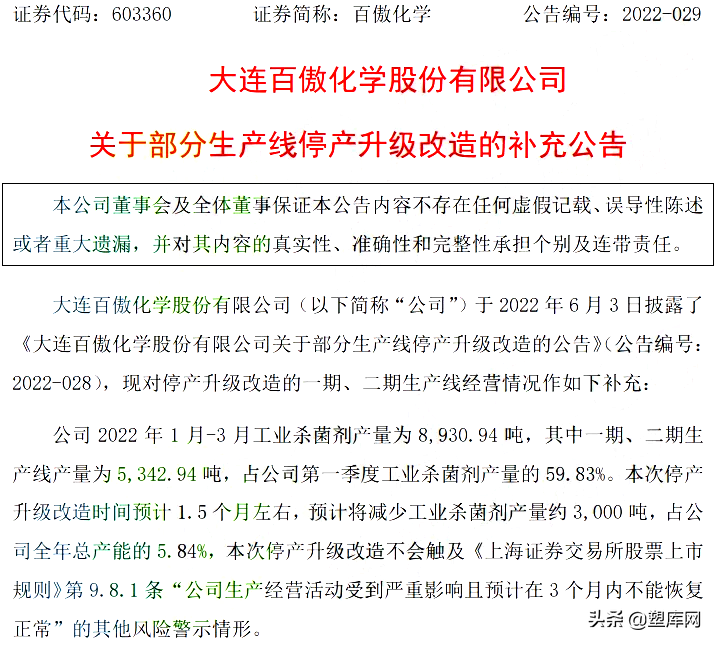 证券代码：603360　　证券简称：百傲化学　　公告编号：2022-029

大连百傲化学股份有限公司

关于部分生产线停产升级改造的补充公告

本公司董事会及全体董事保证本公告内容不存在任何虚假记载、误导性陈述或者重大遗漏，并对其内容的真实性、准确性和完整性承担个别及连带责任。

大连百傲化学股份有限公司（以下简称“公司”）于 2022 年 6 月 3 日披露了《大连百傲化学股份有限公司关于部分生产线停产升级改造的公告》（公告编号：2022-028），现对停产升级改造的一期、二期生产线经营情况作如下补充：

公司 2022 年 1 月-3 月工业杀菌剂产量为 8,930.94 吨，其中一期、二期生产线产量为 5,342.94 吨，占公司第一季度工业杀菌剂产量的 59.83%。本次停产升级改造时间预计 1.5 个月左右，预计将减少工业杀菌剂产量约 3,000 吨，占公司全年总产能的 5.84%，本次停产升级改造不会触及《上海证券交易所股票上市规则》第 9.8.1 条“公司生产经营活动受到严重影响且预计在 3 个月内不能恢复正常”的其他风险警示情形。

头条 @塑库网